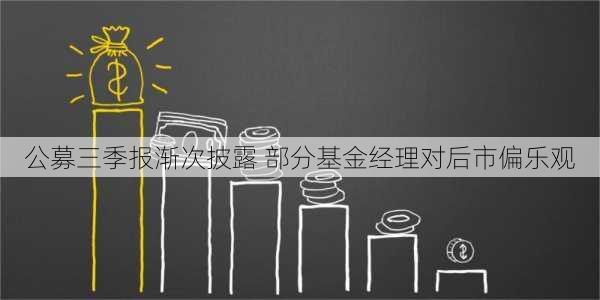 公募三季报渐次披露 部分基金经理对后市偏乐观